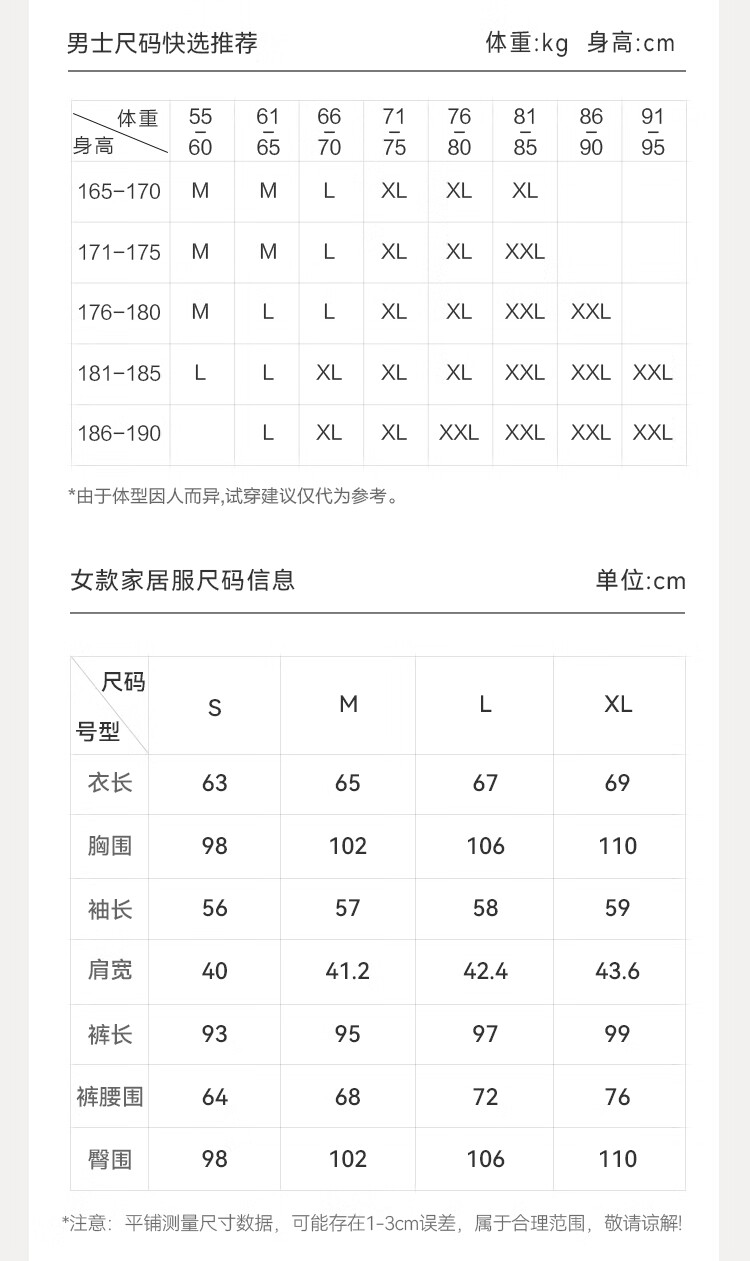 男士尺码快选推荐 体重:kg 身高:cm

| 体重 身高 | 55-60 | 61-65 | 66-70 | 71-75 | 76-80 | 81-85 | 86-90 | 91-95 |
|---|---|---|---|---|---|---|---|---|
| 165-170 | M | M | L | XL | XL | XL | | |
| 171-175 | M | M | L | XL | XL | XXL | | |
| 176-180 | M | L | L | XL | XL | XXL | XXL | |
| 181-185 | L | L | XL | XL | XL | XXL | XXL | XXL |
| 186-190 | | L | XL | XL | XXL | XXL | XXL | XXL |

*由于体型因人而异,试穿建议仅代为参考。

女款家居服尺码信息 单位:cm

| 尺码 号型 | S | M | L | XL |
|---|---|---|---|---|
| 衣长 | 63 | 65 | 67 | 69 |
| 胸围 | 98 | 102 | 106 | 110 |
| 袖长 | 56 | 57 | 58 | 59 |
| 肩宽 | 40 | 41.2 | 42.4 | 43.6 |
| 裤长 | 93 | 95 | 97 | 99 |
| 裤腰围 | 64 | 68 | 72 | 76 |
| 臀围 | 98 | 102 | 106 | 110 |

*注意:平铺测量尺寸数据,可能存在1-3cm误差,属于合理范围,敬请谅解!